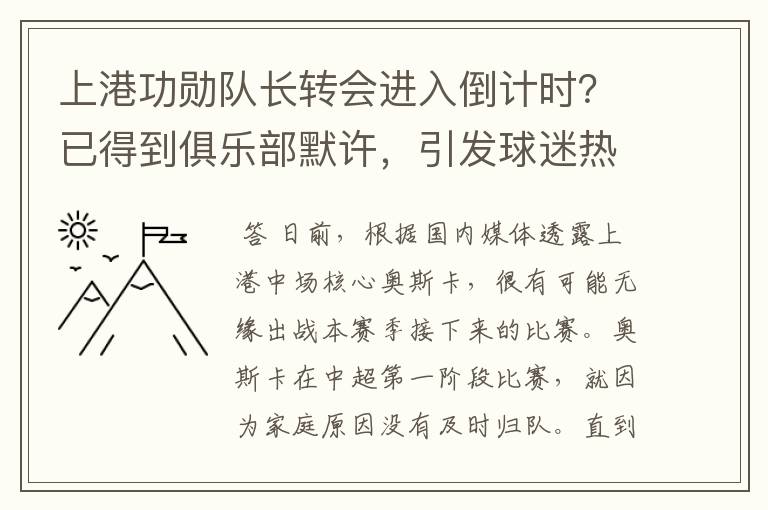 上港功勋队长转会进入倒计时？已得到俱乐部默许，引发球迷热

答 日前，根据国内媒体透露上港中场核心奥斯卡，很有可能无缘出战本赛季接下来的比赛。奥斯卡在中超第一阶段比赛，就因为家庭原因没有及时归队。直到